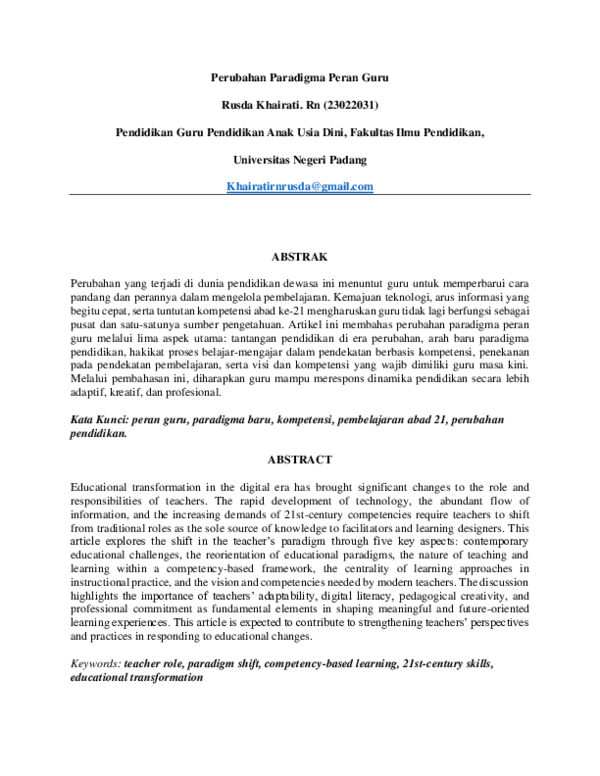 Perubahan Paradigma Peran Guru

Rusda Khairati. Rn (23022031)

Pendidikan Guru Pendidikan Anak Usia Dini, Fakultas Ilmu Pendidikan,

Universitas Negeri Padang

Khairatirnrusda@gmail.com

ABSTRAK

Perubahan yang terjadi di dunia pendidikan dewasa ini menuntut guru untuk memperbarui cara pandang dan perannya dalam mengelola pembelajaran. Kemajuan teknologi, arus informasi yang begitu cepat, serta tuntutan kompetensi abad ke-21 mengharuskan guru tidak lagi berfungsi sebagai pusat dan satu-satunya sumber pengetahuan. Artikel ini membahas perubahan paradigma peran guru melalui lima aspek utama: tantangan pendidikan di era perubahan, arah baru paradigma pendidikan, hakikat proses belajar-mengajar dalam pendekatan berbasis kompetensi, penekanan pada pendekatan pembelajaran, serta visi dan kompetensi yang wajib dimiliki guru masa kini. Melalui pembahasan ini, diharapkan guru mampu merespons dinamika pendidikan secara lebih adaptif, kreatif, dan profesional.

Kata Kunci: peran guru, paradigma baru, kompetensi, pembelajaran abad 21, perubahan pendidikan.

ABSTRACT

Educational transformation in the digital era has brought significant changes to the role and responsibilities of teachers. The rapid development of technology, the abundant flow of information, and the increasing demands of 21st-century competencies require teachers to shift from traditional roles as the sole source of knowledge to facilitators and learning designers. This article explores the shift in the teacher's paradigm through five key aspects: contemporary educational challenges, the reorientation of educational paradigms, the nature of teaching and learning within a competency-based framework, the centrality of learning approaches in instructional practice, and the vision and competencies needed by modern teachers. The discussion highlights the importance of teachers' adaptability, digital literacy, pedagogical creativity, and professional commitment as fundamental elements in shaping meaningful and future-oriented learning experiences. This article is expected to contribute to strengthening teachers' perspectives and practices in responding to educational changes.

Keywords: teacher role, paradigm shift, competency-based learning, 21st-century skills, educational transformation